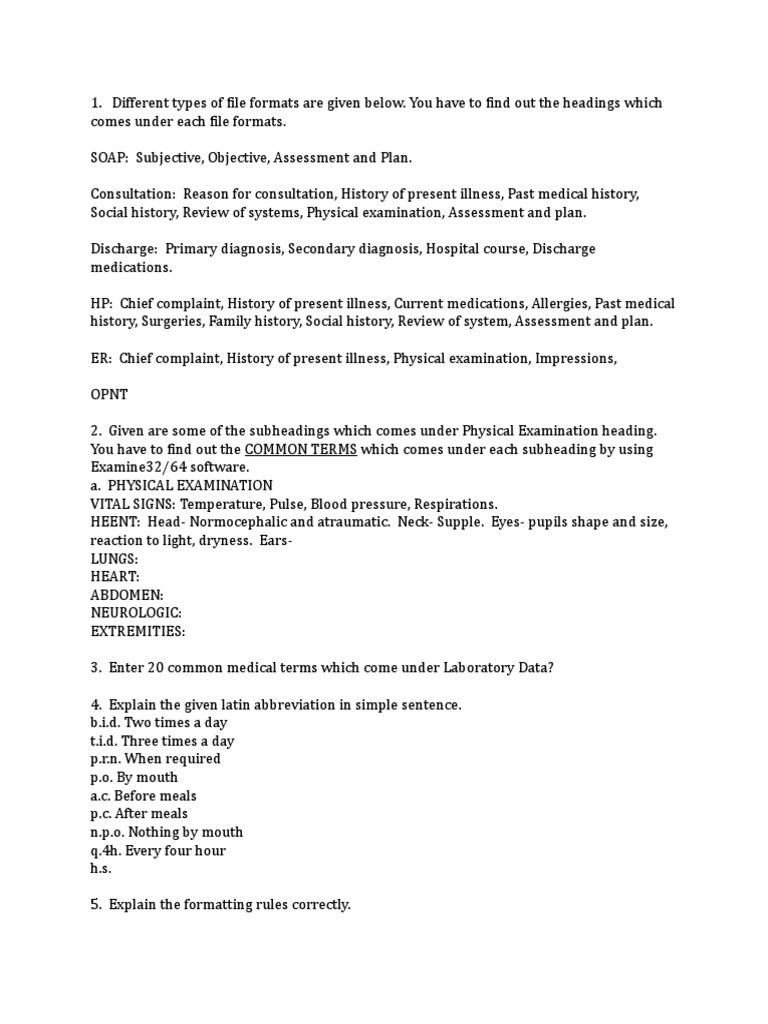 1. Different types of file formats are given below. You have to find out the headings which comes under each file formats.

SOAP: Subjective, Objective, Assessment and Plan.

Consultation: Reason for consultation, History of present illness, Past medical history, Social history, Review of systems, Physical examination, Assessment and plan.

Discharge: Primary diagnosis, Secondary diagnosis, Hospital course, Discharge medications.

HP: Chief complaint, History of present illness, Current medications, Allergies, Past medical history, Surgeries, Family history, Social history, Review of system, Assessment and plan.

ER: Chief complaint, History of present illness, Physical examination, Impressions,

OPNT

2. Given are some of the subheadings which comes under Physical Examination heading. You have to find out the COMMON TERMS which comes under each subheading by using Examine32/64 software.
a. PHYSICAL EXAMINATION
VITAL SIGNS: Temperature, Pulse, Blood pressure, Respirations.
HEENT: Head- Normocephalic and atraumatic. Neck- Supple. Eyes- pupils shape and size, reaction to light, dryness. Ears-
LUNGS:
HEART:
ABDOMEN:
NEUROLOGIC:
EXTREMITIES:

3. Enter 20 common medical terms which come under Laboratory Data?

4. Explain the given latin abbreviation in simple sentence.
b.i.d. Two times a day
t.i.d. Three times a day
p.r.n. When required
p.o. By mouth
a.c. Before meals
p.c. After meals
n.p.o. Nothing by mouth
q.4h. Every four hour
h.s.

5. Explain the formatting rules correctly.